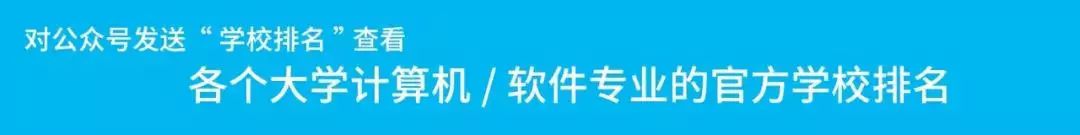 对公众号发送“学校排名”查看
各个大学计算机 / 软件专业的官方学校排名